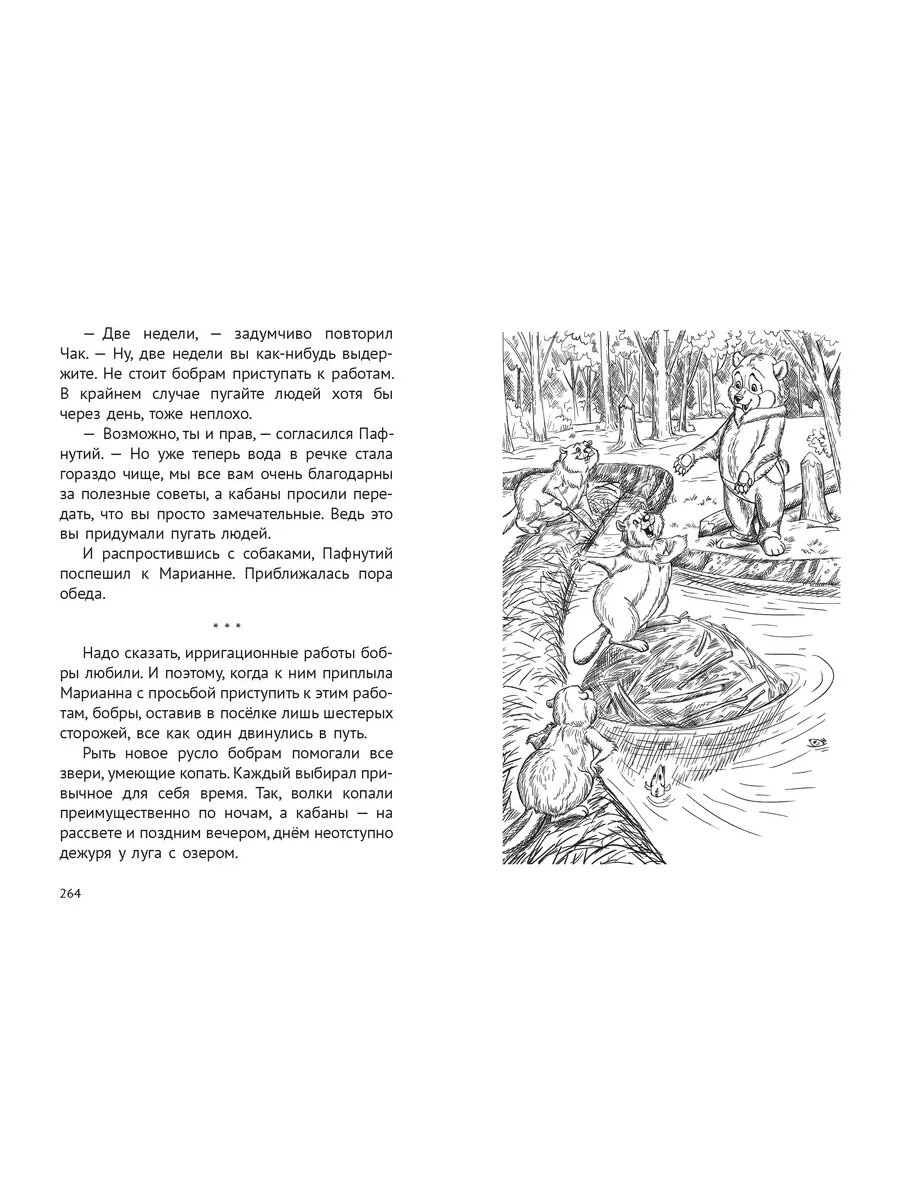 — Две недели, — задумчиво повторил Чак. — Ну, две недели вы как-нибудь выдержите. Не стоит бобрам приступать к работам. В крайнем случае пугайте людей хотя бы через день, тоже неплохо.

— Возможно, ты и прав, — согласился Пафнутий. — Но уже теперь вода в речке стала гораздо чище, мы все вам очень благодарны за полезные советы, а кабаны просили передать, что вы просто замечательные. Ведь это вы придумали пугать людей.

И распростившись с собаками, Пафнутий поспешил к Марианне. Приближалась пора обеда.

* * *

Надо сказать, ирригационные работы бобры любили. И поэтому, когда к ним приплыла Марианна с просьбой приступить к этим работам, бобры, оставив в посёлке лишь шестерых сторожей, все как один двинулись в путь.

Рыть новое русло бобрам помогали все звери, умеющие копать. Каждый выбирал привычное для себя время. Так, волки копали преимущественно по ночам, а кабаны — на рассвете и поздним вечером, днём неотступно дежуря у луга с озером.

264